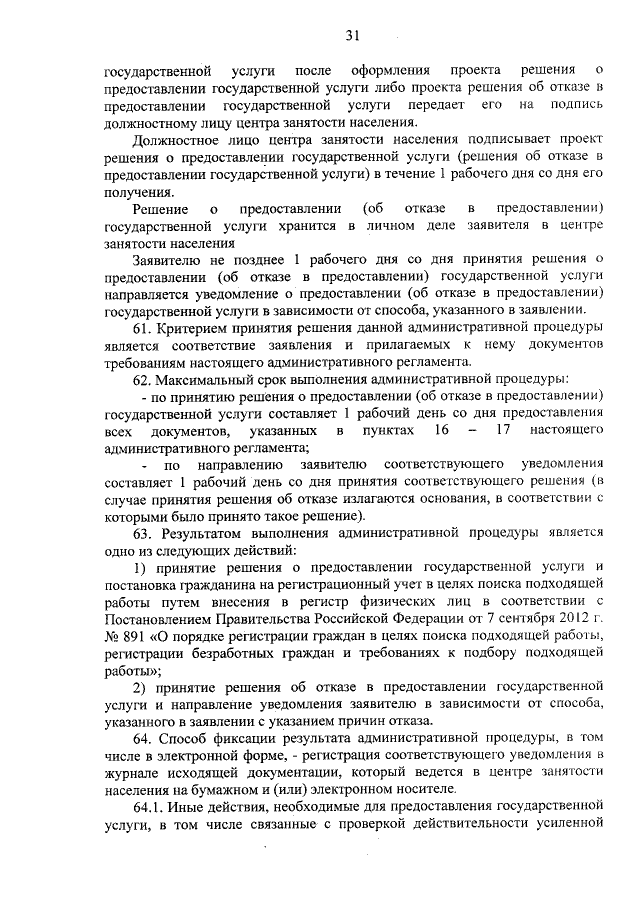 31

государственной услуги после оформления проекта решения о предоставлении государственной услуги либо проекта решения об отказе в предоставлении государственной услуги передает его на подпись должностному лицу центра занятости населения.

Должностное лицо центра занятости населения подписывает проект решения о предоставлении государственной услуги (решения об отказе в предоставлении государственной услуги) в течение 1 рабочего дня со дня его получения.

Решение о предоставлении (об отказе в предоставлении) государственной услуги хранится в личном деле заявителя в центре занятости населения

Заявителю не позднее 1 рабочего дня со дня принятия решения о предоставлении (об отказе в предоставлении) государственной услуги направляется уведомление о предоставлении (об отказе в предоставлении) государственной услуги в зависимости от способа, указанного в заявлении.

61. Критерием принятия решения данной административной процедуры является соответствие заявления и прилагаемых к нему документов требованиям настоящего административного регламента.

62. Максимальный срок выполнения административной процедуры:

- по принятию решения о предоставлении (об отказе в предоставлении) государственной услуги составляет 1 рабочий день со дня предоставления всех документов, указанных в пунктах 16 – 17 настоящего административного регламента;

- по направлению заявителю соответствующего уведомления составляет 1 рабочий день со дня принятия соответствующего решения (в случае принятия решения об отказе излагаются основания, в соответствии с которыми было принято такое решение).

63. Результатом выполнения административной процедуры является одно из следующих действий:

1) принятие решения о предоставлении государственной услуги и постановка гражданина на регистрационный учет в целях поиска подходящей работы путем внесения в регистр физических лиц в соответствии с Постановлением Правительства Российской Федерации от 7 сентября 2012 г. № 891 «О порядке регистрации граждан в целях поиска подходящей работы, регистрации безработных граждан и требованиях к подбору подходящей работы»;

2) принятие решения об отказе в предоставлении государственной услуги и направление уведомления заявителю в зависимости от способа, указанного в заявлении с указанием причин отказа.

64. Способ фиксации результата административной процедуры, в том числе в электронной форме, - регистрация соответствующего уведомления в журнале исходящей документации, который ведется в центре занятости населения на бумажном и (или) электронном носителе.

64.1. Иные действия, необходимые для предоставления государственной услуги, в том числе связанные с проверкой действительности усиленной